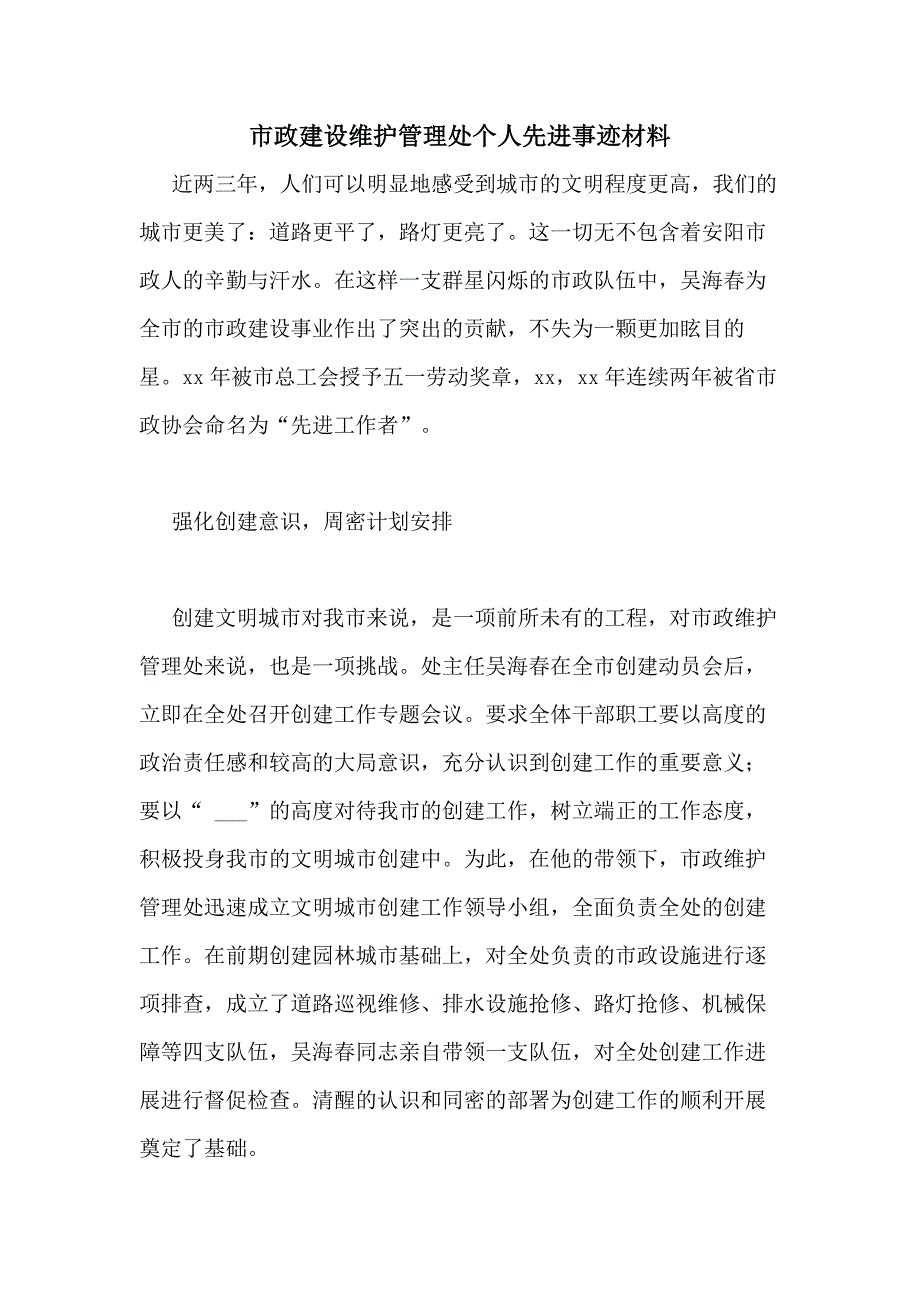 市政建设维护管理处个人先进事迹材料

近两三年，人们可以明显地感受到城市的文明程度更高，我们的城市更美了：道路更平了，路灯更亮了。这一切无不包含着安阳市政人的辛勤与汗水。在这样一支群星闪烁的市政队伍中，吴海春为全市的市政建设事业作出了突出的贡献，不失为一颗更加眩目的星。xx 年被市总工会授予五一劳动奖章，xx，xx 年连续两年被省市政协会命名为“先进工作者”。

强化创建意识，周密计划安排

创建文明城市对我市来说，是一项前所未有的工程，对市政维护管理处来说，也是一项挑战。处主任吴海春在全市创建动员会后，立即在全处召开创建工作专题会议。要求全体干部职工要以高度的政治责任感和较高的大局意识，充分认识到创建工作的重要意义；要以“ ___”的高度对待我市的创建工作，树立端正的工作态度，积极投身我市的文明城市创建中。为此，在他的带领下，市政维护管理处迅速成立文明城市创建工作领导小组，全面负责全处的创建工作。在前期创建园林城市基础上，对全处负责的市政设施进行逐项排查，成立了道路巡视维修、排水设施抢修、路灯抢修、机械保障等四支队伍，吴海春同志亲自带领一支队伍，对全处创建工作进展进行督促检查。清醒的认识和同密的部署为创建工作的顺利开展奠定了基础。